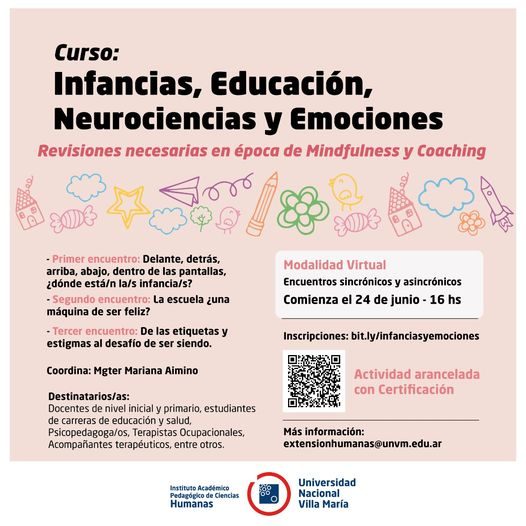 Curso:
Infancias, Educación, Neurociencias y Emociones

Revisiones necesarias en época de Mindfulness y Coaching

- Primer encuentro: Delante, detrás, arriba, abajo, dentro de las pantallas, ¿dónde está/n la/s infancia/s?

- Segundo encuentro: La escuela ¿una máquina de ser feliz?

- Tercer encuentro: De las etiquetas y estigmas al desafío de ser siendo.

Coordina: Mgter Mariana Aimino

Destinatarios/as:
Docentes de nivel inicial y primario, estudiantes de carreras de educación y salud, Psicopedagoga/os, Terapistas Ocupacionales, Acompañantes terapéuticos, entre otros.

Modalidad Virtual
Encuentros sincrónicos y asincrónicos
Comienza el 24 de junio - 16 hs

Inscripciones: bit.ly/infanciasyemociones

Actividad arancelada con Certificación

Más información:
extensionhumanas@unvm.edu.ar

Instituto Académico Pedagógico de Ciencias Humanas

Universidad Nacional Villa María